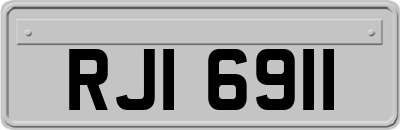 RJI 6911